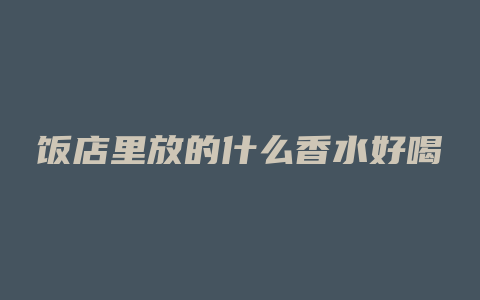 饭店里放的什么香水好喝